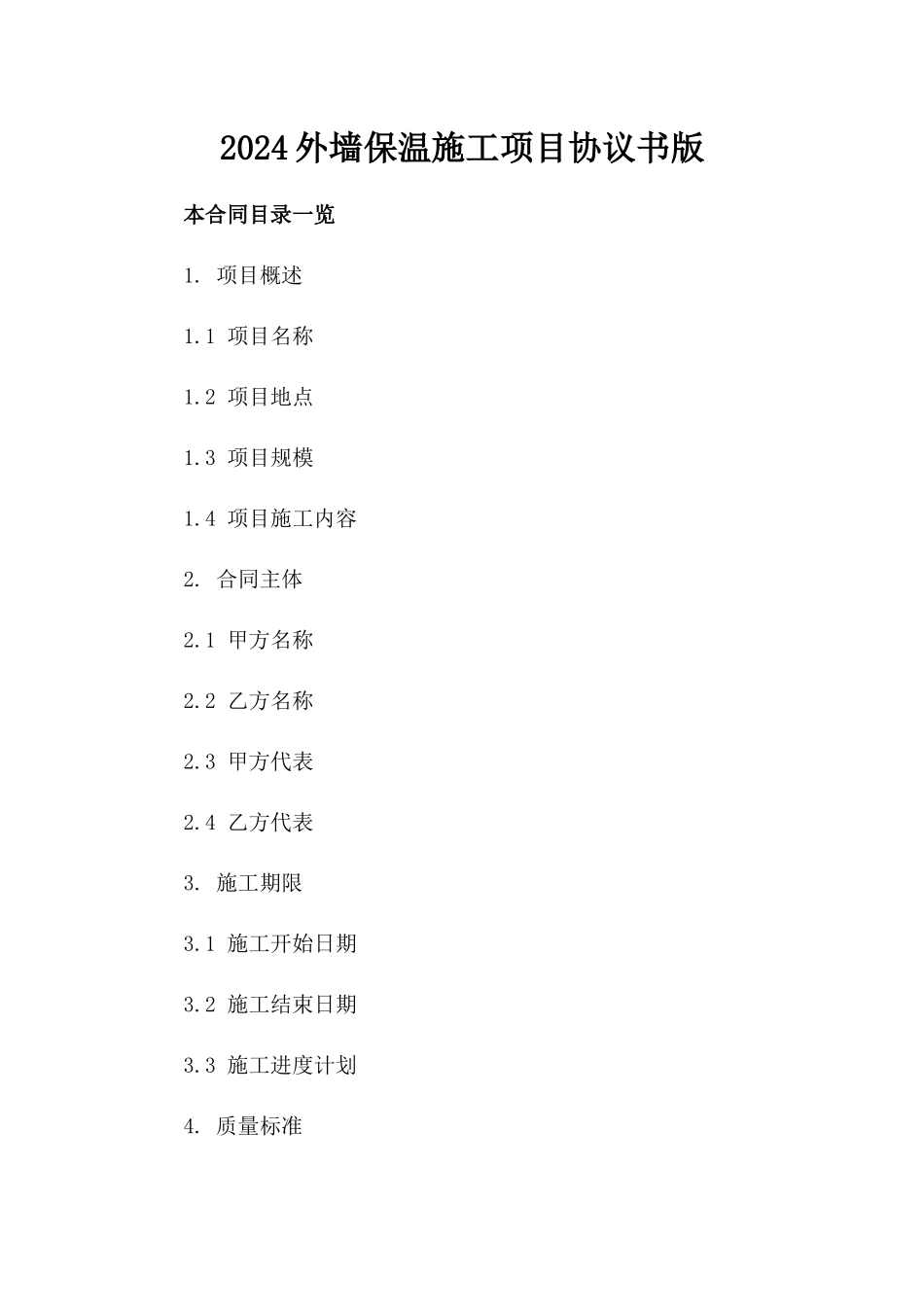 2024外墙保温施工项目协议书版

本合同目录一览

1. 项目概述

1.1 项目名称

1.2 项目地点

1.3 项目规模

1.4 项目施工内容

2. 合同主体

2.1 甲方名称

2.2 乙方名称

2.3 甲方代表

2.4 乙方代表

3. 施工期限

3.1 施工开始日期

3.2 施工结束日期

3.3 施工进度计划

4. 质量标准